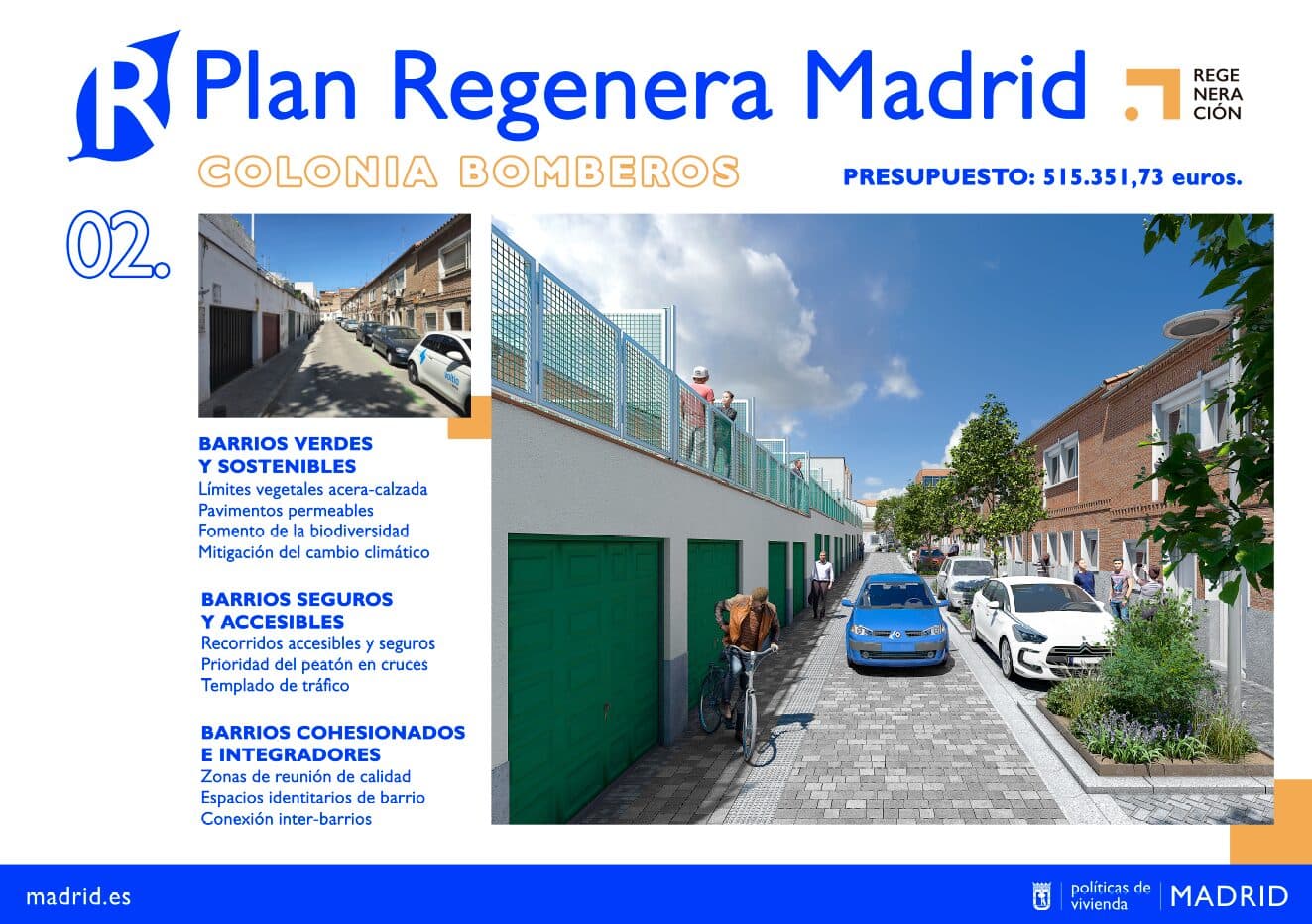 R Plan Regenera Madrid

REGE
NERA
CIÓN

COLONIA BOMBEROS

PRESUPUESTO: 515.351,73 euros.

02.

BARRIOS VERDES
Y SOSTENIBLES
Límites vegetales acera-calzada
Pavimentos permeables
Fomento de la biodiversidad
Mitigación del cambio climático

BARRIOS SEGUROS
Y ACCESIBLES
Recorridos accesibles y seguros
Prioridad del peatón en cruces
Templado de tráfico

BARRIOS COHESIONADOS
E INTEGRADORES
Zonas de reunión de calidad
Espacios identitarios de barrio
Conexión inter-barrios

madrid.es

políticas de
vivienda
MADRID